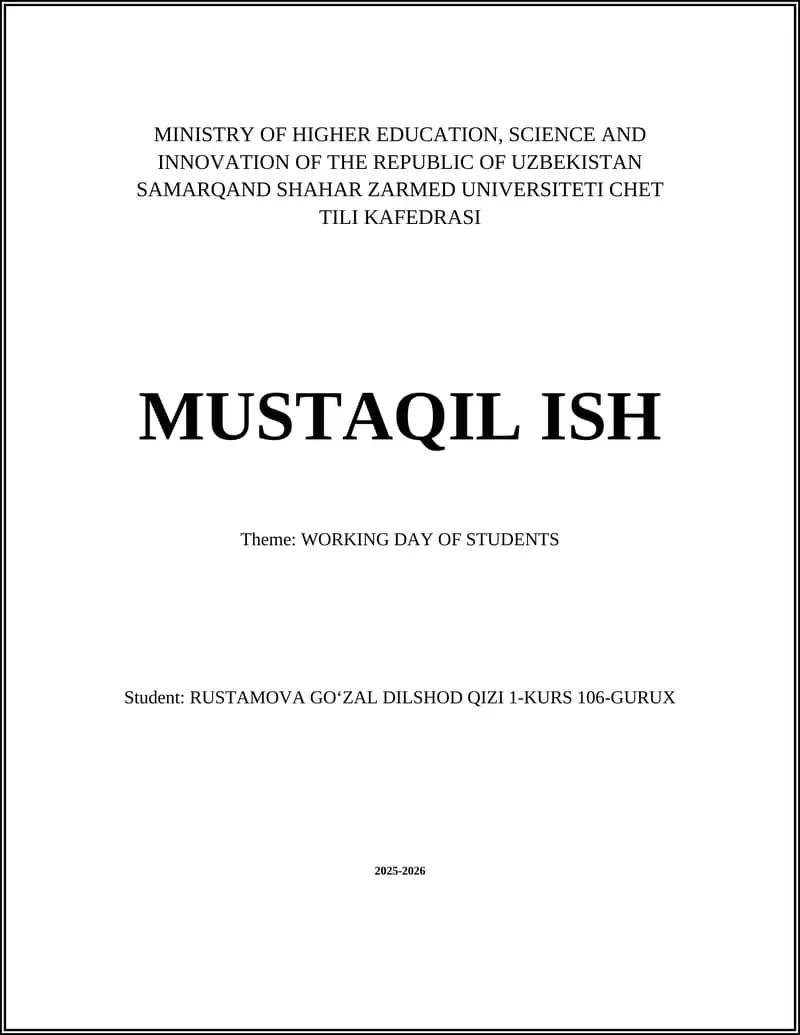 MINISTRY OF HIGHER EDUCATION, SCIENCE AND INNOVATION OF THE REPUBLIC OF UZBEKISTAN SAMARQAND SHAHAR ZARMED UNIVERSITETI CHET TILI KAFEDRASI

MUSTAQIL ISH

Theme: WORKING DAY OF STUDENTS

Student: RUSTAMOVA GO‘ZAL DILSHOD QIZI 1-KURS 106-GURUX

2025-2026